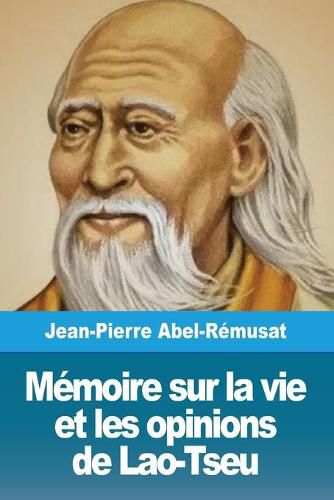 Jean-Pierre Abel-Rémusat

Mémoire sur la vie et les opinions de Lao-Tseu